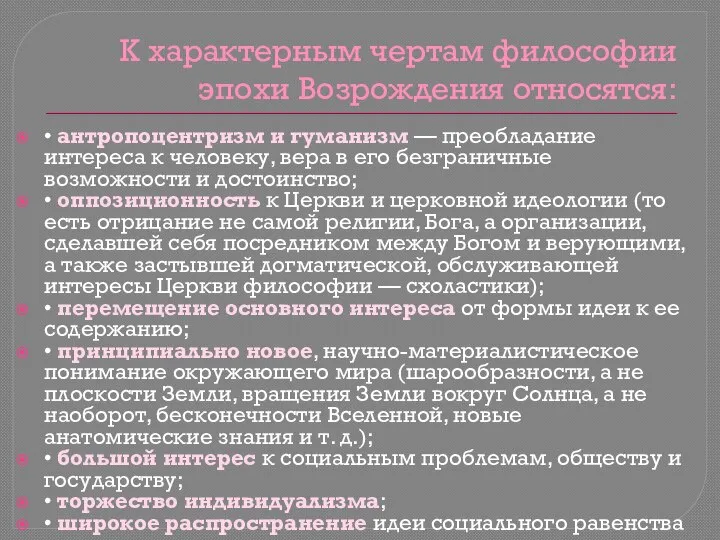 К характерным чертам философии эпохи Возрождения относятся:

• антропоцентризм и гуманизм — преобладание интереса к человеку, вера в его безграничные возможности и достоинство;

• оппозиционность к Церкви и церковной идеологии (то есть отрицание не самой религии, Бога, а организации, сделавшей себя посредником между Богом и верующими, а также застывшей догматической, обслуживающей интересы Церкви философии — схоластики);

• перемещение основного интереса от формы идеи к ее содержанию;

• принципиально новое, научно-материалистическое понимание окружающего мира (шарообразности, а не плоскости Земли, вращения Земли вокруг Солнца, а не наоборот, бесконечности Вселенной, новые анатомические знания и т. д.);

• большой интерес к социальным проблемам, обществу и государству;

• торжество индивидуализма;

• широкое распространение идеи социального равенства